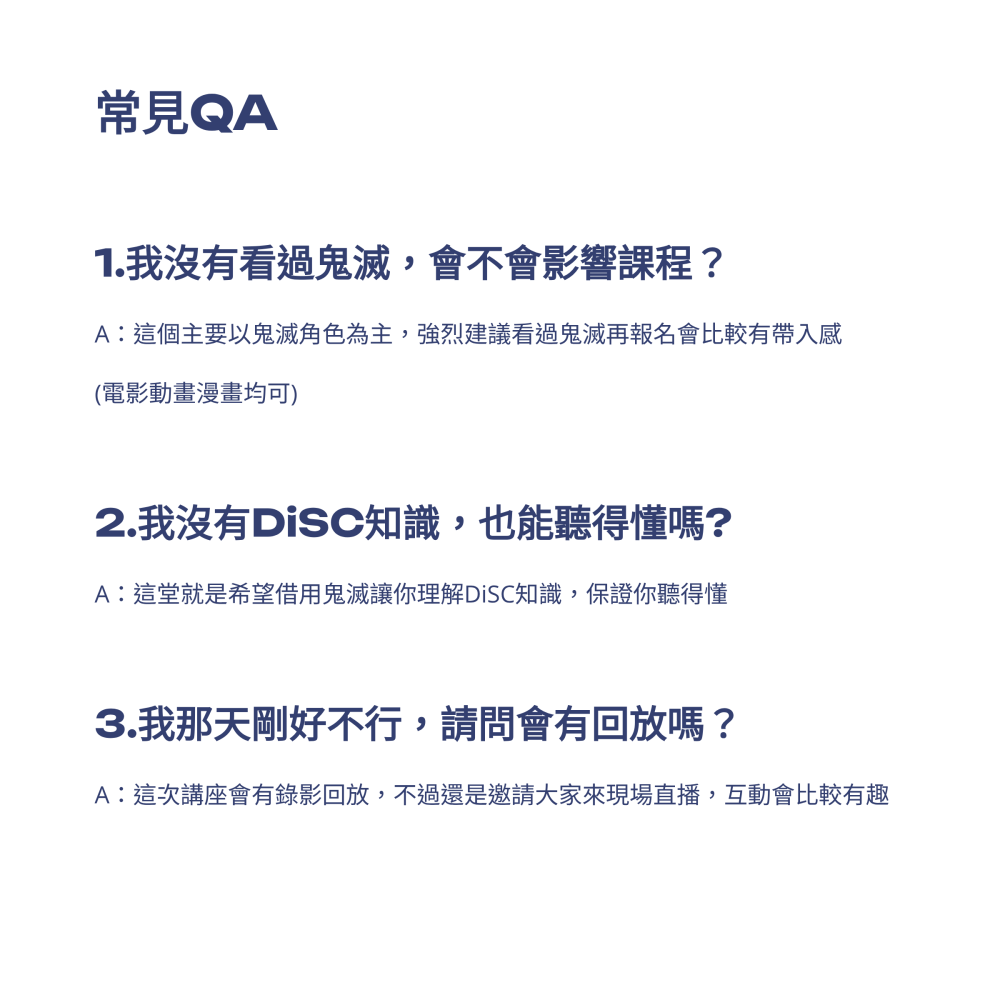 常見QA

1.我沒有看過鬼滅，會不會影響課程？

A：這個主要以鬼滅角色為主，強烈建議看過鬼滅再報名會比較有帶入感

(電影動畫漫畫均可)

2.我沒有DiSC知識，也能聽得懂嗎?

A：這堂就是希望借用鬼滅讓你理解DiSC知識，保證你聽得懂

3.我那天剛好不行，請問會有回放嗎？

A：這次講座會有錄影回放，不過還是邀請大家來現場直播，互動會比較有趣